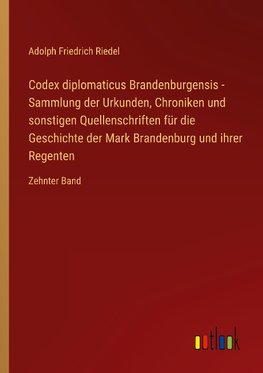 Adolph Friedrich Riedel

Codex diplomaticus Brandenburgensis - Sammlung der Urkunden, Chroniken und sonstigen Quellenschriften für die Geschichte der Mark Brandenburg und ihrer Regenten

Zehnter Band

outlook